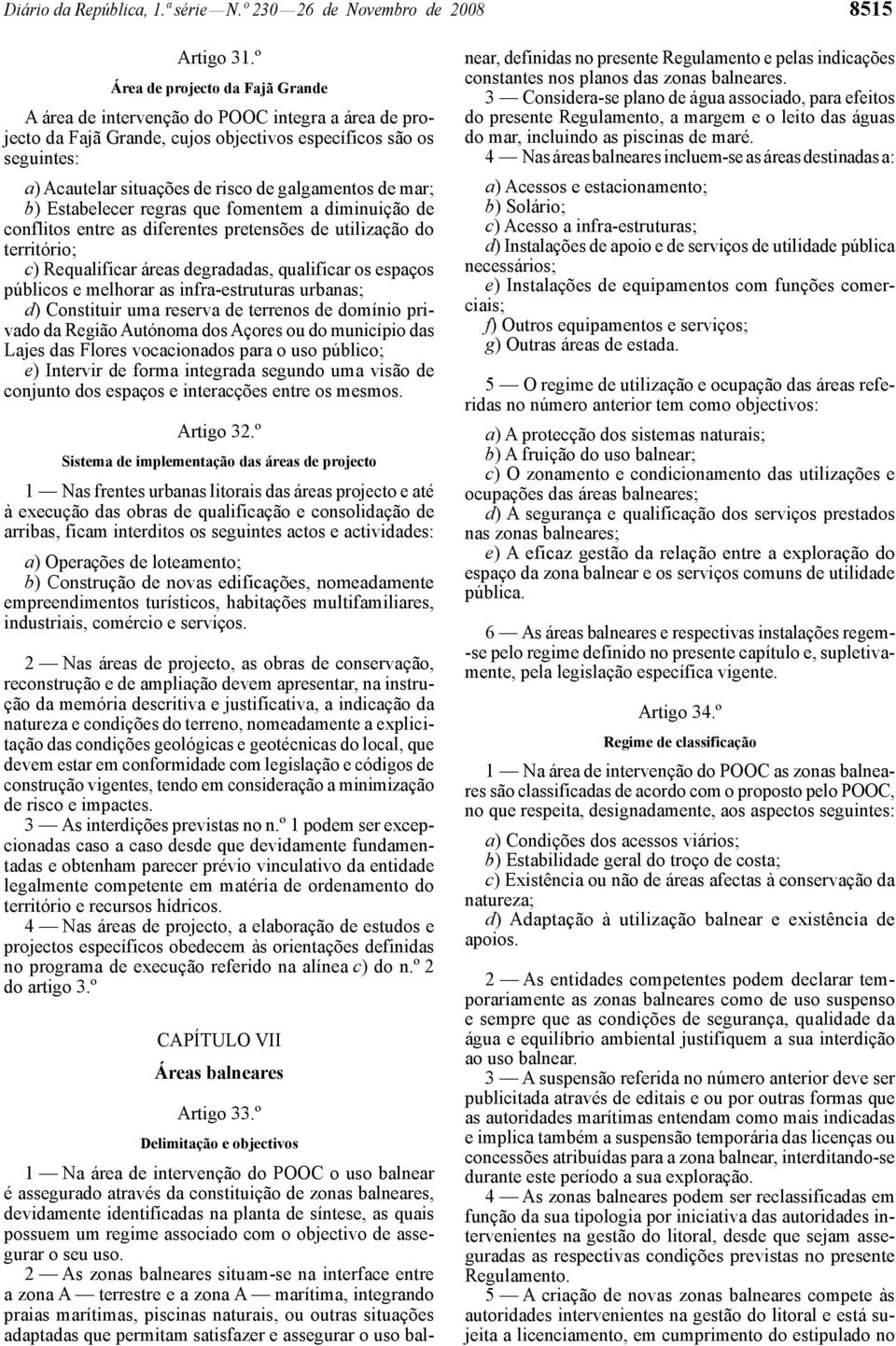 Diário da República, 1.ª série — N.º 230 — 26 de Novembro de 2008 8515

Artigo 31.º

Área de projecto da Fajã Grande

A área de intervenção do POOC integra a área de projecto da Fajã Grande, cujos objectivos específicos são os seguintes:

a) Acautelar situações de risco de galgamentos de mar;
b) Estabelecer regras que fomentem a diminuição de conflitos entre as diferentes pretensões de utilização do território;
c) Requalificar áreas degradadas, qualificar os espaços públicos e melhorar as infra-estruturas urbanas;
d) Constituir uma reserva de terrenos de domínio privado da Região Autónoma dos Açores ou do município das Lajes das Flores vocacionados para o uso público;
e) Intervir de forma integrada segundo uma visão de conjunto dos espaços e interacções entre os mesmos.

Artigo 32.º

Sistema de implementação das áreas de projecto

1 — Nas frentes urbanas litorais das áreas projecto e até à execução das obras de qualificação e consolidação de arribas, ficam interditos os seguintes actos e actividades:

a) Operações de loteamento;
b) Construção de novas edificações, nomeadamente empreendimentos turísticos, habitações multifamiliares, industriais, comércio e serviços.

2 — Nas áreas de projecto, as obras de conservação, reconstrução e de ampliação devem apresentar, na instrução da memória descritiva e justificativa, a indicação da natureza e condições do terreno, nomeadamente a explicitação das condições geológicas e geotécnicas do local, que devem estar em conformidade com legislação e códigos de construção vigentes, tendo em consideração a minimização de risco e impactes.
3 — As interdições previstas no n.º 1 podem ser excepcionadas caso a caso desde que devidamente fundamentadas e obtenham parecer prévio vinculativo da entidade legalmente competente em matéria de ordenamento do território e recursos hídricos.
4 — Nas áreas de projecto, a elaboração de estudos e projectos específicos obedecem às orientações definidas no programa de execução referido na alínea c) do n.º 2 do artigo 3.º

CAPÍTULO VII

Áreas balneares

Artigo 33.º

Delimitação e objectivos

1 — Na área de intervenção do POOC o uso balnear é assegurado através da constituição de zonas balneares, devidamente identificadas na planta de síntese, as quais possuem um regime associado com o objectivo de assegurar o seu uso.
2 — As zonas balneares situam-se na interface entre a zona A — terrestre e a zona A — marítima, integrando praias marítimas, piscinas naturais, ou outras situações adaptadas que permitam satisfazer e assegurar o uso balnear, definidas no presente Regulamento e pelas indicações constantes nos planos das zonas balneares.
3 — Considera-se plano de água associado, para efeitos do presente Regulamento, a margem e o leito das águas do mar, incluindo as piscinas de maré.
4 — Nas áreas balneares incluem-se as áreas destinadas a:

a) Acessos e estacionamento;
b) Solário;
c) Acesso a infra-estruturas;
d) Instalações de apoio e de serviços de utilidade pública necessários;
e) Instalações de equipamentos com funções comerciais;
f) Outros equipamentos e serviços;
g) Outras áreas de estada.

5 — O regime de utilização e ocupação das áreas referidas no número anterior tem como objectivos:

a) A protecção dos sistemas naturais;
b) A fruição do uso balnear;
c) O zonamento e condicionamento das utilizações e ocupações das áreas balneares;
d) A segurança e qualificação dos serviços prestados nas zonas balneares;
e) A eficaz gestão da relação entre a exploração do espaço da zona balnear e os serviços comuns de utilidade pública.

6 — As áreas balneares e respectivas instalações regem-se pelo regime definido no presente capítulo e, supletivamente, pela legislação específica vigente.

Artigo 34.º

Regime de classificação

1 — Na área de intervenção do POOC as zonas balneares são classificadas de acordo com o proposto pelo POOC, no que respeita, designadamente, aos aspectos seguintes:

a) Condições dos acessos viários;
b) Estabilidade geral do troço de costa;
c) Existência ou não de áreas afectas à conservação da natureza;
d) Adaptação à utilização balnear e existência de apoios.

2 — As entidades competentes podem declarar temporariamente as zonas balneares como de uso suspenso e sempre que as condições de segurança, qualidade da água e equilíbrio ambiental justifiquem a sua interdição ao uso balnear.
3 — A suspensão referida no número anterior deve ser publicitada através de editais e ou por outras formas que as autoridades marítimas entendam como mais indicadas e implica também a suspensão temporária das licenças ou concessões atribuídas para a zona balnear, interditando-se durante este período a sua exploração.
4 — As zonas balneares podem ser reclassificadas em função da sua tipologia por iniciativa das autoridades intervenientes na gestão do litoral, desde que sejam asseguradas as respectivas condições previstas no presente Regulamento.
5 — A criação de novas zonas balneares compete às autoridades intervenientes na gestão do litoral e está sujeita a licenciamento, em cumprimento do estipulado no